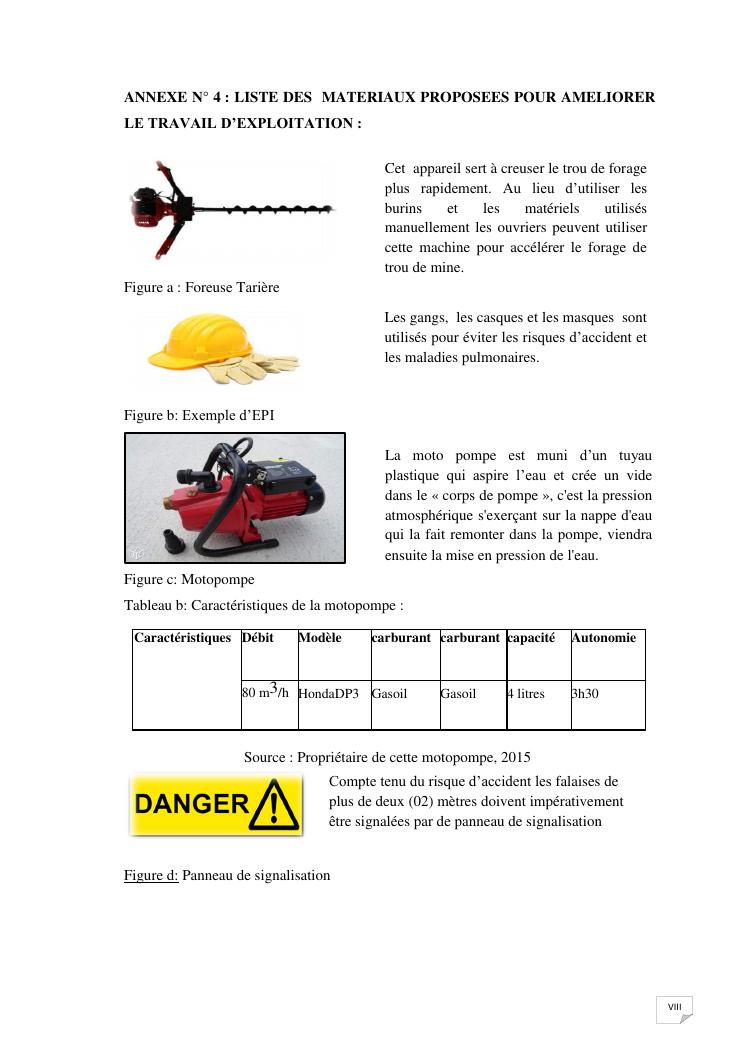 ANNEXE N° 4 : LISTE DES MATERIAUX PROPOSEES POUR AMELIORER LE TRAVAIL D'EXPLOITATION :

Cet appareil sert à creuser le trou de forage plus rapidement. Au lieu d'utiliser les burins et les matériels utilisés manuellement les ouvriers peuvent utiliser cette machine pour accélérer le forage de trou de mine.

Figure a : Foreuse Tarière

Les gangs, les casques et les masques sont utilisés pour éviter les risques d'accident et les maladies pulmonaires.

Figure b: Exemple d'EPI

La moto pompe est muni d'un tuyau plastique qui aspire l'eau et crée un vide dans le « corps de pompe », c'est la pression atmosphérique s'exerçant sur la nappe d'eau qui la fait remonter dans la pompe, viendra ensuite la mise en pression de l'eau.

Figure c: Motopompe

Tableau b: Caractéristiques de la motopompe :

| Caractéristiques | Débit | Modèle | carburant | carburant | capacité | Autonomie |
|---|---|---|---|---|---|---|
| | 80 $m^3$/h | HondaDP3 | Gasoil | Gasoil | 4 litres | 3h30 |

Source : Propriétaire de cette motopompe, 2015

DANGER

Compte tenu du risque d'accident les falaises de plus de deux (02) mètres doivent impérativement être signalées par de panneau de signalisation

Figure d: Panneau de signalisation

VIII